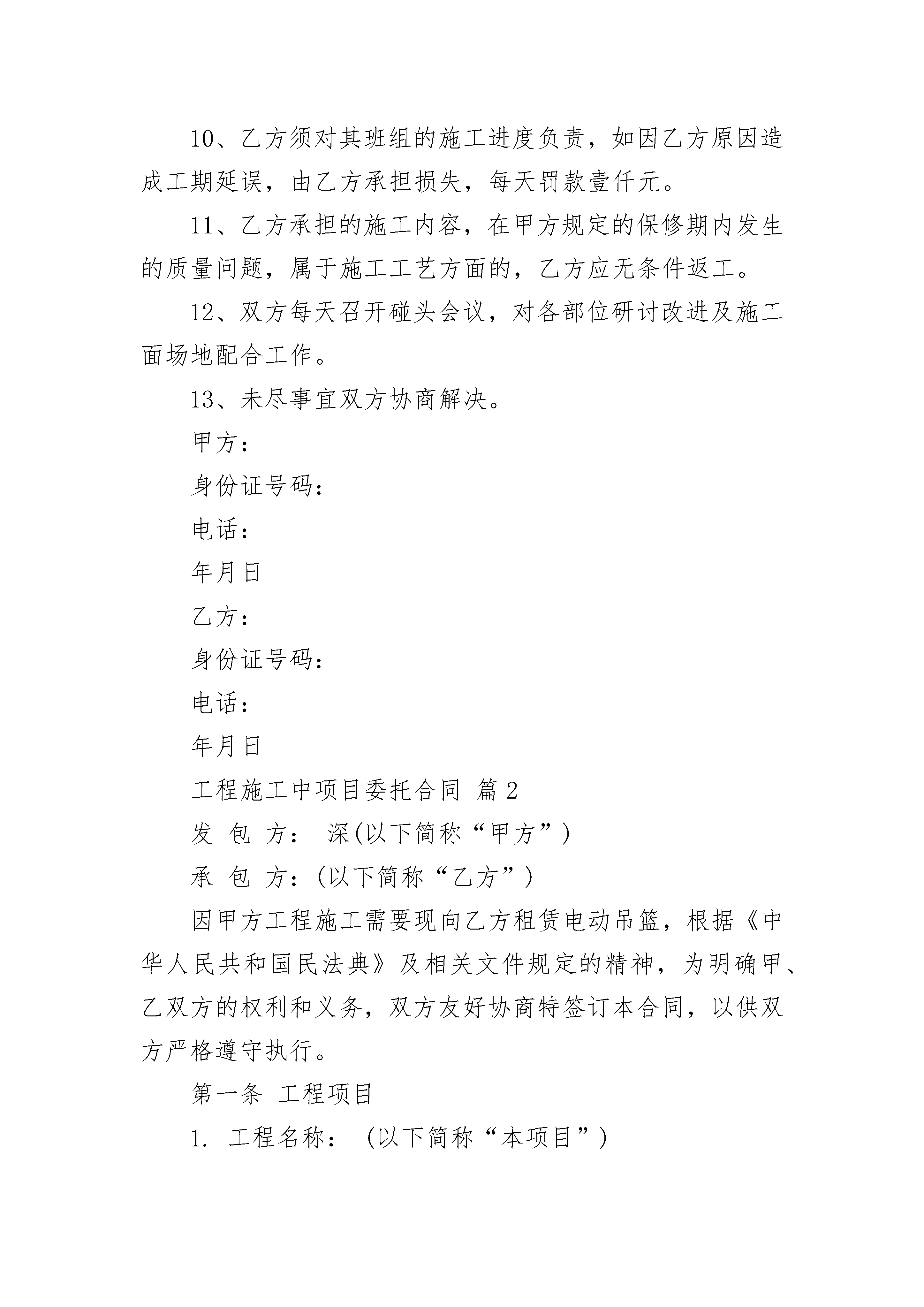 10、乙方须对其班组的施工进度负责，如因乙方原因造成工期延误，由乙方承担损失，每天罚款壹仟元。

11、乙方承担的施工内容，在甲方规定的保修期内发生的质量问题，属于施工工艺方面的，乙方应无条件返工。

12、双方每天召开碰头会议，对各部位研讨改进及施工面场地配合工作。

13、未尽事宜双方协商解决。

甲方：

身份证号码：

电话：

年月日

乙方：

身份证号码：

电话：

年月日

工程施工中项目委托合同 篇2

发 包 方： 深(以下简称“甲方”)

承 包 方：(以下简称“乙方”)

因甲方工程施工需要现向乙方租赁电动吊篮，根据《中华人民共和国民法典》及相关文件规定的精神，为明确甲、乙双方的权利和义务，双方友好协商特签订本合同，以供双方严格遵守执行。

第一条 工程项目

1. 工程名称： (以下简称“本项目”)